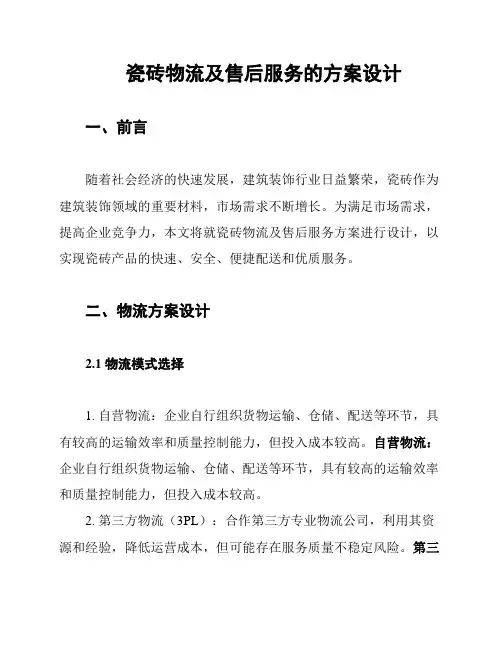 瓷砖物流及售后服务的方案设计

一、前言

随着社会经济的快速发展，建筑装饰行业日益繁荣，瓷砖作为建筑装饰领域的重要材料，市场需求不断增长。为满足市场需求，提高企业竞争力，本文将就瓷砖物流及售后服务方案进行设计，以实现瓷砖产品的快速、安全、便捷配送和优质服务。

二、物流方案设计

2.1 物流模式选择

1. 自营物流：企业自行组织货物运输、仓储、配送等环节，具有较高的运输效率和质量控制能力，但投入成本较高。自营物流：企业自行组织货物运输、仓储、配送等环节，具有较高的运输效率和质量控制能力，但投入成本较高。

2. 第三方物流（3PL）：合作第三方专业物流公司，利用其资源和经验，降低运营成本，但可能存在服务质量不稳定风险。第三